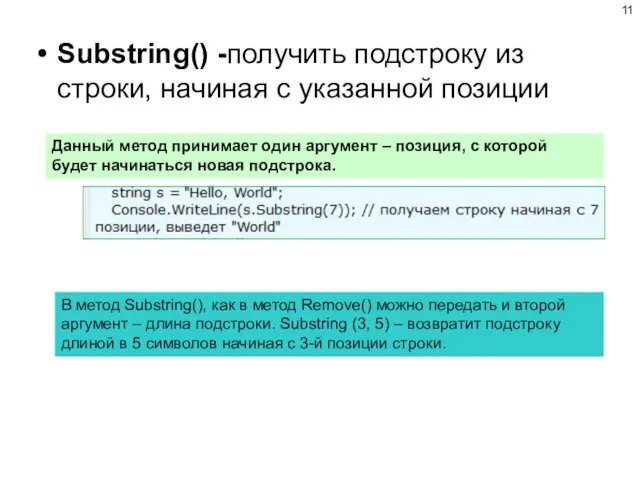 11

• Substring() -получить подстроку из строки, начиная с указанной позиции

Данный метод принимает один аргумент – позиция, с которой будет начинаться новая подстрока.

string s = "Hello, World";
Console.WriteLine(s.Substring(7)); // получаем строку начиная с 7 позиции, выведет "World"

В метод Substring(), как в метод Remove() можно передать и второй аргумент – длина подстроки. Substring (3, 5) – возвратит подстроку длиной в 5 символов начиная с 3-й позиции строки.